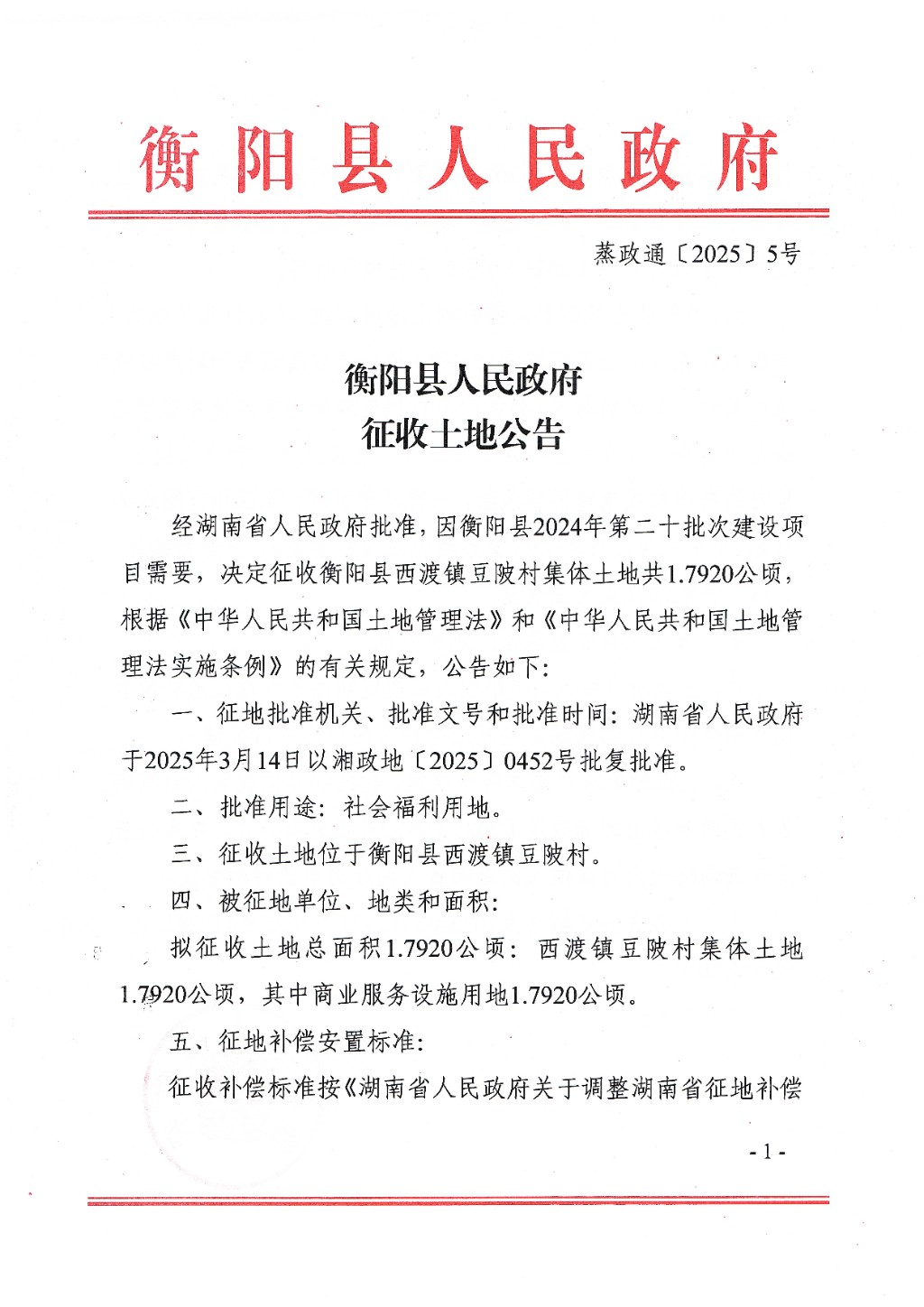 衡阳县人民政府

蒸政通〔2025〕5号

衡阳县人民政府
征收土地公告

经湖南省人民政府批准，因衡阳县2024年第二十批次建设项目需要，决定征收衡阳县西渡镇豆陂村集体土地共1.7920公顷，根据《中华人民共和国土地管理法》和《中华人民共和国土地管理法实施条例》的有关规定，公告如下：

一、征地批准机关、批准文号和批准时间：湖南省人民政府于2025年3月14日以湘政地〔2025〕0452号批复批准。

二、批准用途：社会福利用地。

三、征收土地位于衡阳县西渡镇豆陂村。

四、被征地单位、地类和面积：

拟征收土地总面积1.7920公顷：西渡镇豆陂村集体土地1.7920公顷，其中商业服务设施用地1.7920公顷。

五、征地补偿安置标准：

征收补偿标准按《湖南省人民政府关于调整湖南省征地补偿

- 1 -